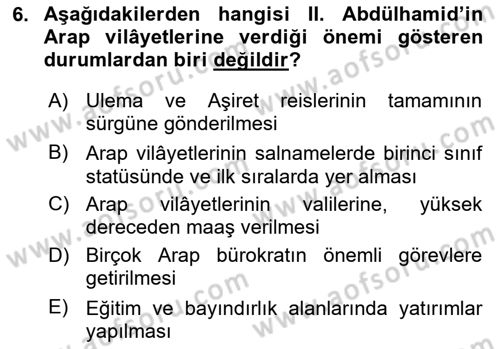 6. Aşağıdakilerden hangisi II. Abdülhamid'in Arap vilâyetlerine verdiği önemi gösteren durumlardan biri değildir?

A) Ulema ve Aşiret reislerinin tamamının sürgüne gönderilmesi

B) Arap vilâyetlerinin salnamelerde birinci sınıf statüsünde ve ilk sıralarda yer alması

C) Arap vilâyetlerinin valilerine, yüksek dereceden maaş verilmesi

D) Birçok Arap bürokratın önemli görevlere getirilmesi

E) Eğitim ve bayındırlık alanlarında yatırımlar yapılması

www.aofsoru.com